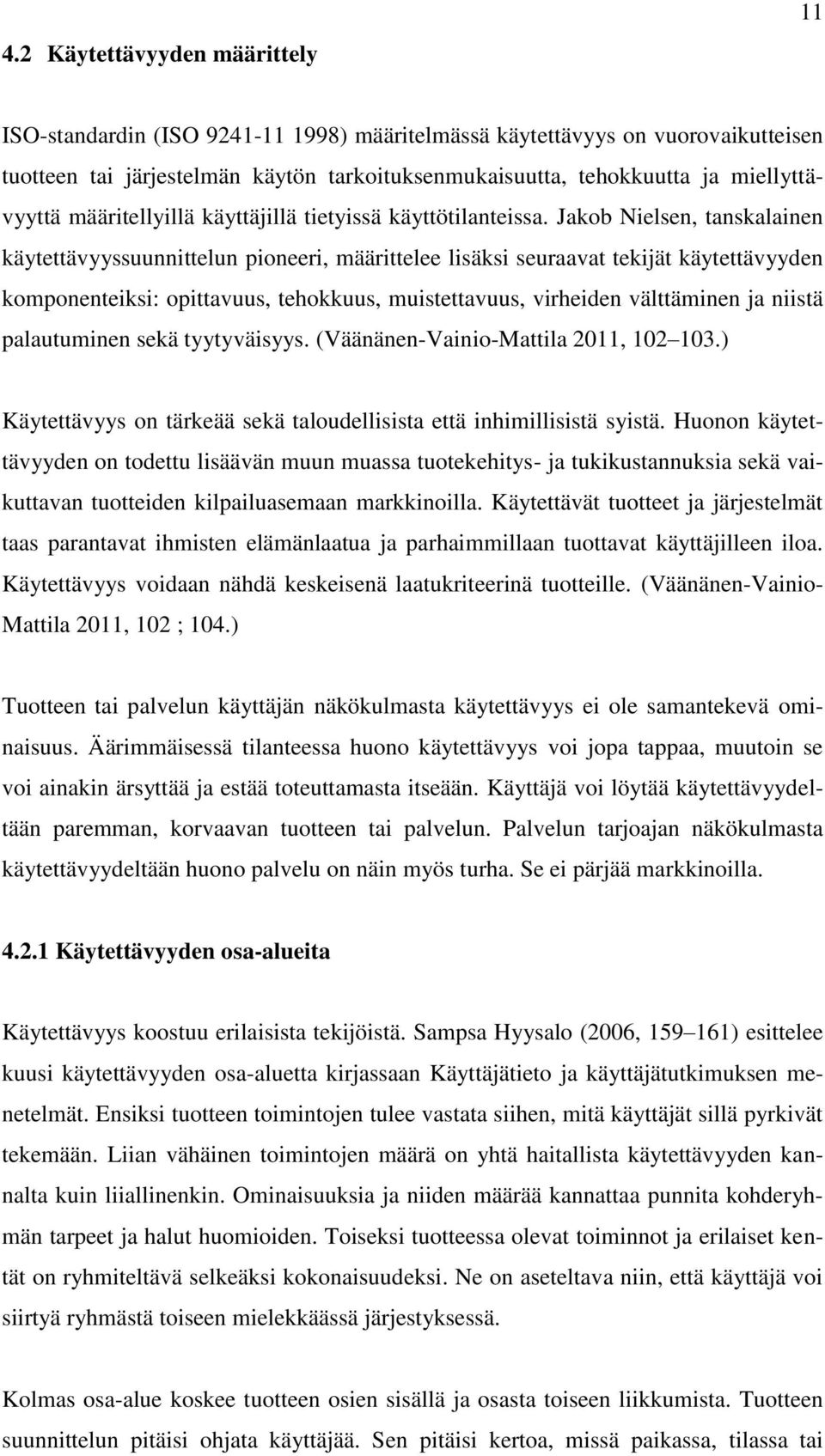 11

4.2 Käytettävyyden määrittely

ISO-standardin (ISO 9241-11 1998) määritelmässä käytettävyys on vuorovaikutteisen tuotteen tai järjestelmän käytön tarkoituksenmukaisuutta, tehokkuutta ja miellyttävyyttä määritellyillä käyttäjillä tietyissä käyttötilanteissa. Jakob Nielsen, tanskalainen käytettävyyssuunnittelun pioneeri, määrittelee lisäksi seuraavat tekijät käytettävyyden komponenteiksi: opittavuus, tehokkuus, muistettavuus, virheiden välttäminen ja niistä palautuminen sekä tyytyväisyys. (Väänänen-Vainio-Mattila 2011, 102 103.)

Käytettävyys on tärkeää sekä taloudellisista että inhimillisistä syistä. Huonon käytettävyyden on todettu lisäävän muun muassa tuotekehitys- ja tukikustannuksia sekä vaikuttavan tuotteiden kilpailuasemaan markkinoilla. Käytettävät tuotteet ja järjestelmät taas parantavat ihmisten elämänlaatua ja parhaimmillaan tuottavat käyttäjilleen iloa. Käytettävyys voidaan nähdä keskeisenä laatukriteerinä tuotteille. (Väänänen-Vainio-Mattila 2011, 102 ; 104.)

Tuotteen tai palvelun käyttäjän näkökulmasta käytettävyys ei ole samantekevä ominaisuus. Äärimmäisessä tilanteessa huono käytettävyys voi jopa tappaa, muutoin se voi ainakin ärsyttää ja estää toteuttamasta itseään. Käyttäjä voi löytää käytettävyydeltään paremman, korvaavan tuotteen tai palvelun. Palvelun tarjoajan näkökulmasta käytettävyydeltään huono palvelu on näin myös turha. Se ei pärjää markkinoilla.

4.2.1 Käytettävyyden osa-alueita

Käytettävyys koostuu erilaisista tekijöistä. Sampsa Hyysalo (2006, 159 161) esittelee kuusi käytettävyyden osa-aluetta kirjassaan Käyttäjätieto ja käyttäjätutkimuksen menetelmät. Ensiksi tuotteen toimintojen tulee vastata siihen, mitä käyttäjät sillä pyrkivät tekemään. Liian vähäinen toimintojen määrä on yhtä haitallista käytettävyyden kannalta kuin liiallinenkin. Ominaisuuksia ja niiden määrää kannattaa punnita kohderyhmän tarpeet ja halut huomioiden. Toiseksi tuotteessa olevat toiminnot ja erilaiset kentät on ryhmiteltävä selkeäksi kokonaisuudeksi. Ne on aseteltava niin, että käyttäjä voi siirtyä ryhmästä toiseen mielekkäässä järjestyksessä.

Kolmas osa-alue koskee tuotteen osien sisällä ja osasta toiseen liikkumista. Tuotteen suunnittelun pitäisi ohjata käyttäjää. Sen pitäisi kertoa, missä paikassa, tilassa tai